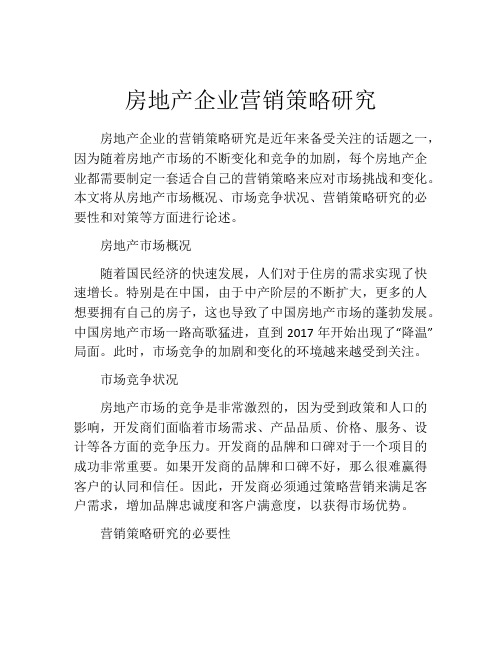 房地产企业营销策略研究

房地产企业的营销策略研究是近年来备受关注的话题之一，因为随着房地产市场的不断变化和竞争的加剧，每个房地产企业都需要制定一套适合自己的营销策略来应对市场挑战和变化。本文将从房地产市场概况、市场竞争状况、营销策略研究的必要性和对策等方面进行论述。

房地产市场概况

随着国民经济的快速发展，人们对于住房的需求实现了快速增长。特别是在中国，由于中产阶层的不断扩大，更多的人想要拥有自己的房子，这也导致了中国房地产市场的蓬勃发展。中国房地产市场一路高歌猛进，直到 2017 年开始出现了“降温”局面。此时，市场竞争的加剧和变化的环境越来越受到关注。

市场竞争状况

房地产市场的竞争是非常激烈的，因为受到政策和人口的影响，开发商们面临着市场需求、产品品质、价格、服务、设计等各方面的竞争压力。开发商的品牌和口碑对于一个项目的成功非常重要。如果开发商的品牌和口碑不好，那么很难赢得客户的认同和信任。因此，开发商必须通过策略营销来满足客户需求，增加品牌忠诚度和客户满意度，以获得市场优势。

营销策略研究的必要性